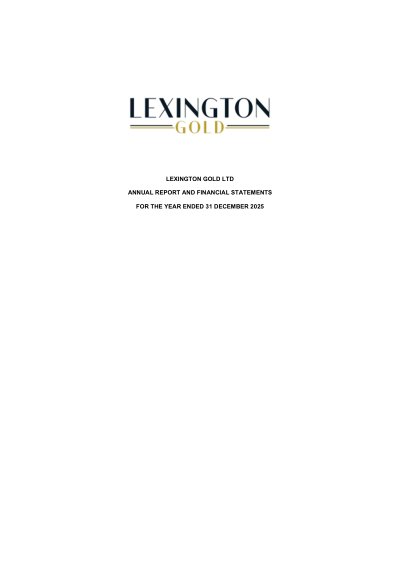 LEXINGTON
GOLD

LEXINGTON GOLD LTD

ANNUAL REPORT AND FINANCIAL STATEMENTS

FOR THE YEAR ENDED 31 DECEMBER 2025